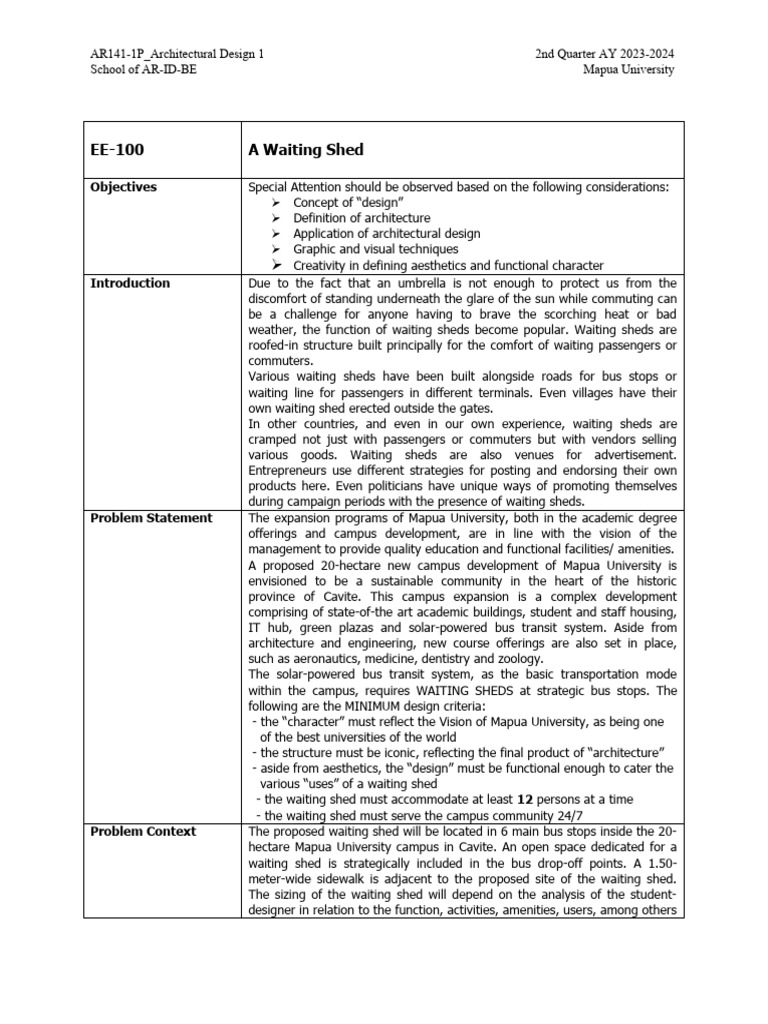 AR141-1P_Architectural Design 1
School of AR-ID-BE

2nd Quarter AY 2023-2024
Mapua University

| EE-100 | A Waiting Shed |
|---|---|
| Objectives | Special Attention should be observed based on the following considerations: ➢ Concept of "design" ➢ Definition of architecture ➢ Application of architectural design ➢ Graphic and visual techniques ➢ Creativity in defining aesthetics and functional character |
| Introduction | Due to the fact that an umbrella is not enough to protect us from the discomfort of standing underneath the glare of the sun while commuting can be a challenge for anyone having to brave the scorching heat or bad weather, the function of waiting sheds become popular. Waiting sheds are roofed-in structure built principally for the comfort of waiting passengers or commuters. Various waiting sheds have been built alongside roads for bus stops or waiting line for passengers in different terminals. Even villages have their own waiting shed erected outside the gates. In other countries, and even in our own experience, waiting sheds are cramped not just with passengers or commuters but with vendors selling various goods. Waiting sheds are also venues for advertisement. Entrepreneurs use different strategies for posting and endorsing their own products here. Even politicians have unique ways of promoting themselves during campaign periods with the presence of waiting sheds. |
| Problem Statement | The expansion programs of Mapua University, both in the academic degree offerings and campus development, are in line with the vision of the management to provide quality education and functional facilities/ amenities. A proposed 20-hectare new campus development of Mapua University is envisioned to be a sustainable community in the heart of the historic province of Cavite. This campus expansion is a complex development comprising of state-of-the art academic buildings, student and staff housing, IT hub, green plazas and solar-powered bus transit system. Aside from architecture and engineering, new course offerings are also set in place, such as aeronautics, medicine, dentistry and zoology. The solar-powered bus transit system, as the basic transportation mode within the campus, requires WAITING SHEDS at strategic bus stops. The following are the MINIMUM design criteria: - the "character" must reflect the Vision of Mapua University, as being one of the best universities of the world - the structure must be iconic, reflecting the final product of "architecture" - aside from aesthetics, the "design" must be functional enough to cater the various "uses" of a waiting shed - the waiting shed must accommodate at least **12** persons at a time - the waiting shed must serve the campus community 24/7 |
| Problem Context | The proposed waiting shed will be located in 6 main bus stops inside the 20-hectare Mapua University campus in Cavite. An open space dedicated for a waiting shed is strategically included in the bus drop-off points. A 1.50-meter-wide sidewalk is adjacent to the proposed site of the waiting shed. The sizing of the waiting shed will depend on the analysis of the student-designer in relation to the function, activities, amenities, users, among others |